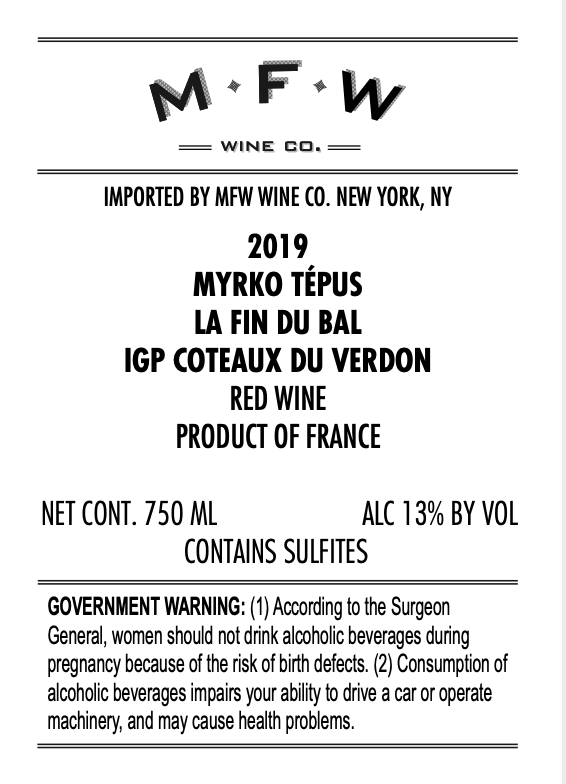 M·F·W

WINE CO.

IMPORTED BY MFW WINE CO. NEW YORK, NY

2019
MYRKO TÉPUS
LA FIN DU BAL
IGP COTEAUX DU VERDON
RED WINE
PRODUCT OF FRANCE

NET CONT. 750 ML ALC 13% BY VOL
CONTAINS SULFITES

GOVERNMENT WARNING: (1) According to the Surgeon General, women should not drink alcoholic beverages during pregnancy because of the risk of birth defects. (2) Consumption of alcoholic beverages impairs your ability to drive a car or operate machinery, and may cause health problems.